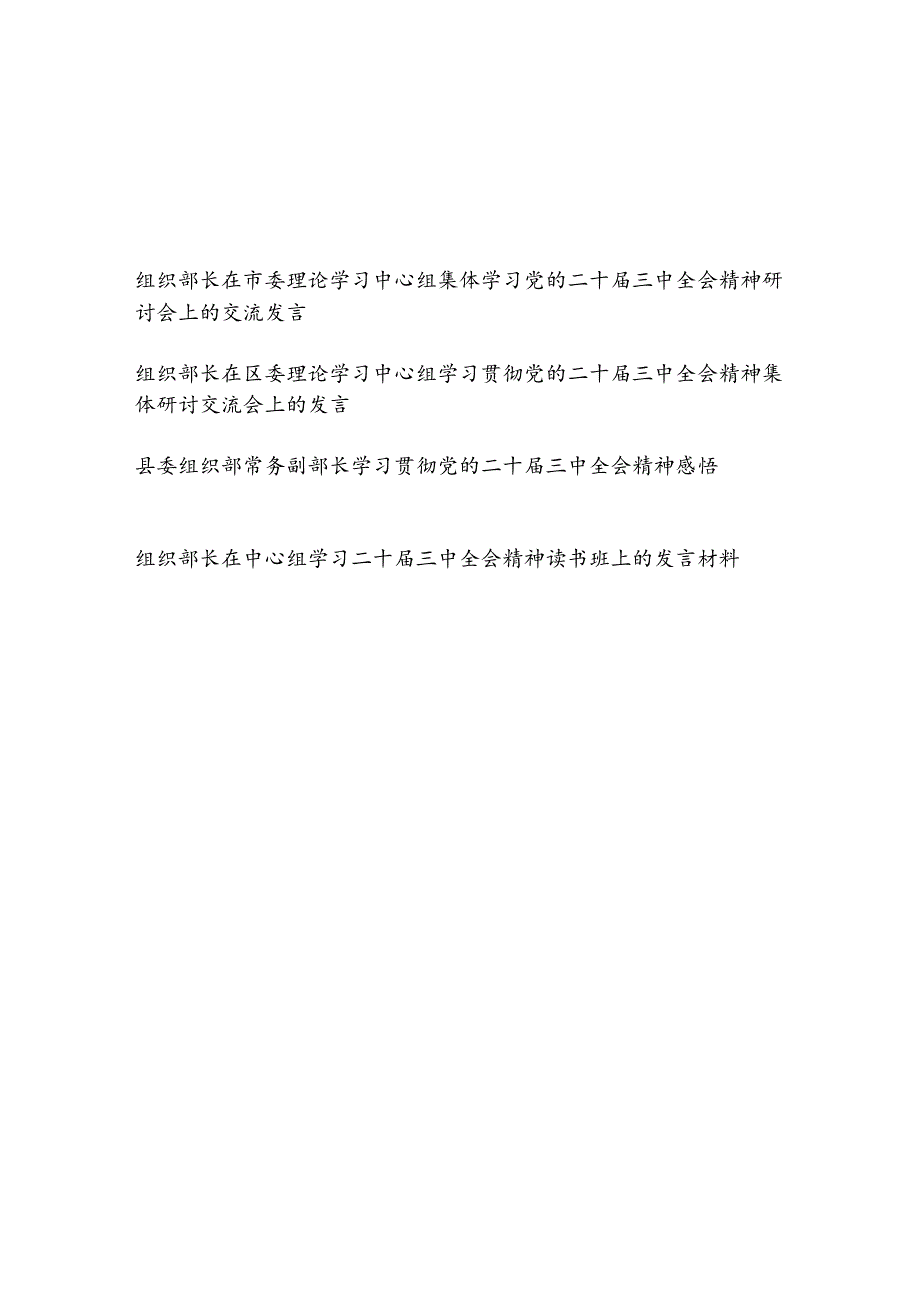 组织部长在市委理论学习中心组集体学习党的二十届三中全会精神研讨会上的交流发言

组织部长在区委理论学习中心组学习贯彻党的二十届三中全会精神集体研讨交流会上的发言

县委组织部常务副部长学习贯彻党的二十届三中全会精神感悟

组织部长在中心组学习二十届三中全会精神读书班上的发言材料